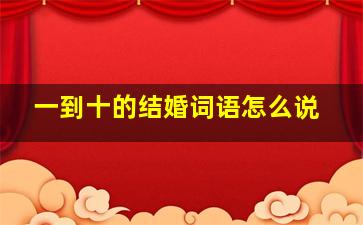 一到十的结婚词语怎么说